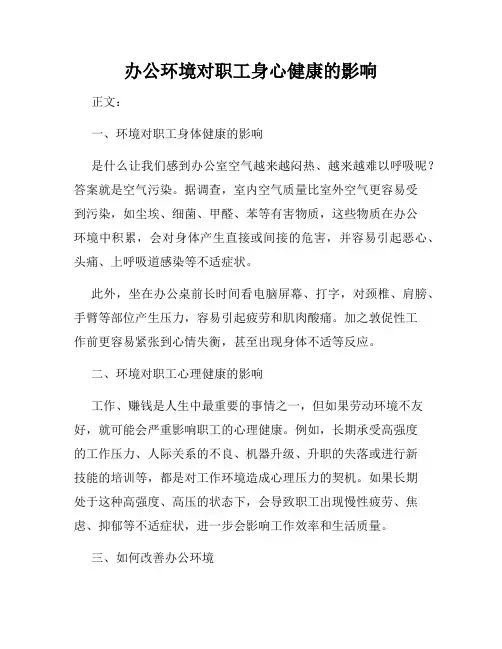 办公环境对职工身心健康的影响

正文：

一、环境对职工身体健康的影响

是什么让我们感到办公室空气越来越闷热、越来越难以呼吸呢？答案就是空气污染。据调查，室内空气质量比室外空气更容易受到污染，如尘埃、细菌、甲醛、苯等有害物质，这些物质在办公环境中积累，会对身体产生直接或间接的危害，并容易引起恶心、头痛、上呼吸道感染等不适症状。

此外，坐在办公桌前长时间看电脑屏幕、打字，对颈椎、肩膀、手臂等部位产生压力，容易引起疲劳和肌肉酸痛。加之敦促性工作前更容易紧张到心情失衡，甚至出现身体不适等反应。

二、环境对职工心理健康的影响

工作、赚钱是人生中最重要的事情之一，但如果劳动环境不友好，就可能会严重影响职工的心理健康。例如，长期承受高强度的工作压力、人际关系的不良、机器升级、升职的失落或进行新技能的培训等，都是对工作环境造成心理压力的契机。如果长期处于这种高强度、高压的状态下，会导致职工出现慢性疲劳、焦虑、抑郁等不适症状，进一步会影响工作效率和生活质量。

三、如何改善办公环境